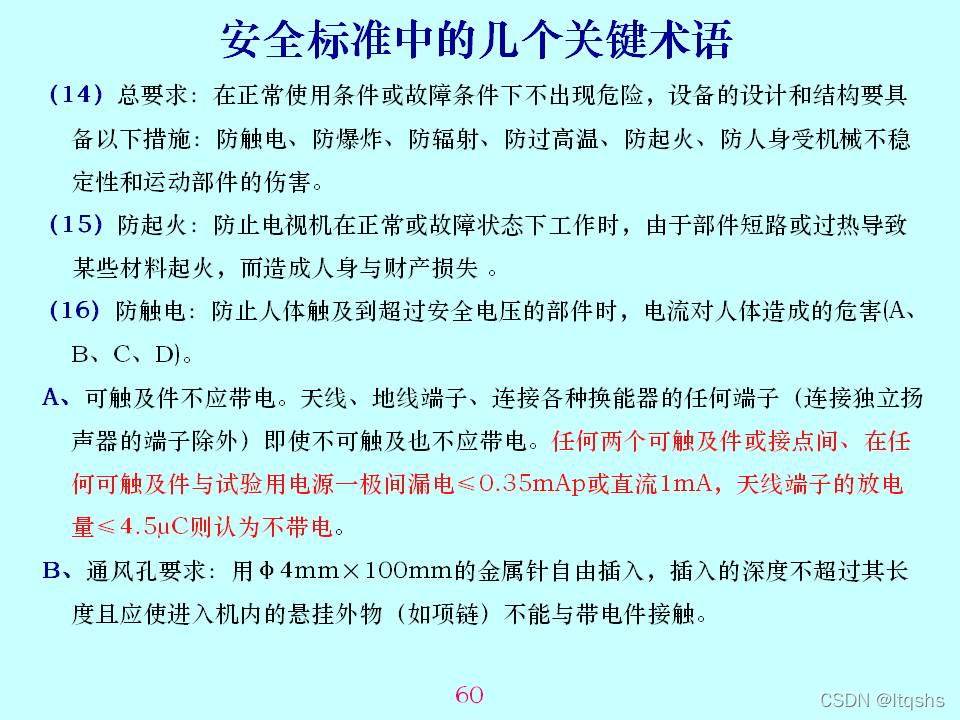 安全标准中的几个关键术语

（14）总要求：在正常使用条件或故障条件下不出现危险，设备的设计和结构要具备以下措施：防触电、防爆炸、防辐射、防过高温、防起火、防人身受机械不稳定性和运动部件的伤害。

（15）防起火：防止电视机在正常或故障状态下工作时，由于部件短路或过热导致某些材料起火，而造成人身与财产损失 。

（16）防触电：防止人体触及到超过安全电压的部件时，电流对人体造成的危害(A、B、C、D)。

A、可触及件不应带电。天线、地线端子、连接各种换能器的任何端子（连接独立扬声器的端子除外）即使不可触及也不应带电。任何两个可触及件或接点间、在任何可触及件与试验用电源一极间漏电≤0.35mAp或直流1mA，天线端子的放电量≤4.5μC则认为不带电。

B、通风孔要求：用Φ4mm×100mm的金属针自由插入，插入的深度不超过其长度且应使进入机内的悬挂外物（如项链）不能与带电件接触。

60

CSDN @ltqshs